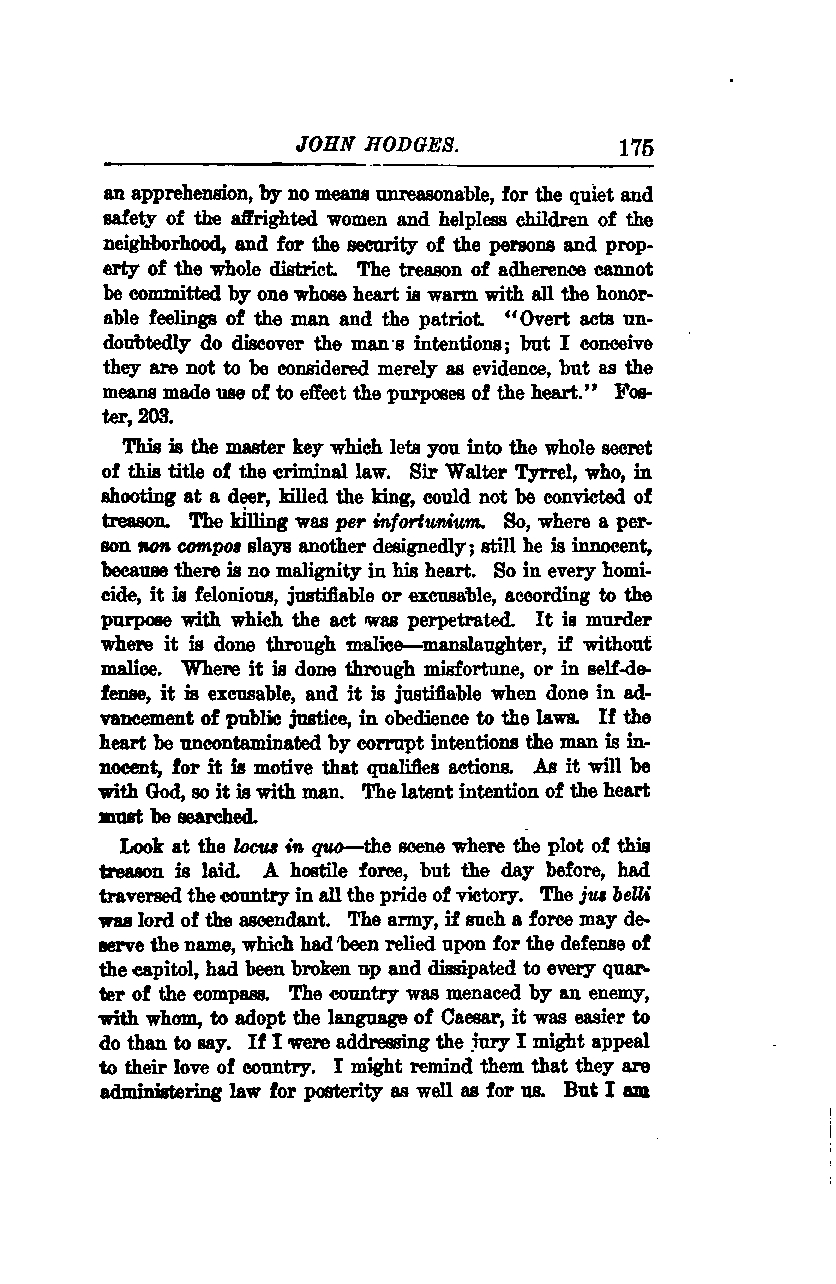 JOHN HODGES. 175

an apprehension, by no means unreasonable, for the quiet and safety of the affrighted women and helpless children of the neighborhood, and for the security of the persons and property of the whole district. The treason of adherence cannot be committed by one whose heart is warm with all the honorable feelings of the man and the patriot. "Overt acts undoubtedly do discover the man's intentions; but I conceive they are not to be considered merely as evidence, but as the means made use of to effect the purposes of the heart." Foster, 203.

This is the master key which lets you into the whole secret of this title of the criminal law. Sir Walter Tyrrel, who, in shooting at a deer, killed the king, could not be convicted of treason. The killing was per infortunium. So, where a person non compos slays another designedly; still he is innocent, because there is no malignity in his heart. So in every homicide, it is felonious, justifiable or excusable, according to the purpose with which the act was perpetrated. It is murder where it is done through malice—manslaughter, if without malice. Where it is done through misfortune, or in self-defense, it is excusable, and it is justifiable when done in advancement of public justice, in obedience to the laws. If the heart be uncontaminated by corrupt intentions the man is innocent, for it is motive that qualifies actions. As it will be with God, so it is with man. The latent intention of the heart must be searched.

Look at the locus in quo—the scene where the plot of this treason is laid. A hostile force, but the day before, had traversed the country in all the pride of victory. The jus belli was lord of the ascendant. The army, if such a force may deserve the name, which had been relied upon for the defense of the capitol, had been broken up and dissipated to every quarter of the compass. The country was menaced by an enemy, with whom, to adopt the language of Caesar, it was easier to do than to say. If I were addressing the jury I might appeal to their love of country. I might remind them that they are administering law for posterity as well as for us. But I am